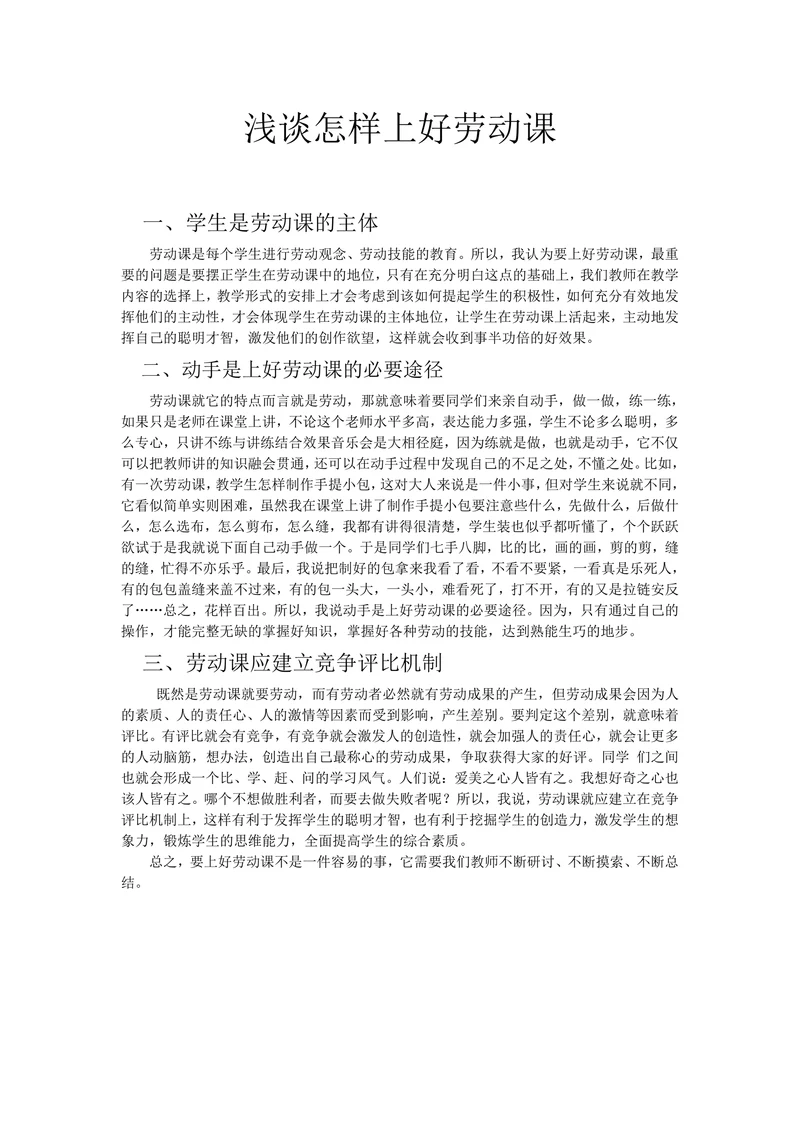 浅谈怎样上好劳动课

一、学生是劳动课的主体

劳动课是每个学生进行劳动观念、劳动技能的教育。所以，我认为要上好劳动课，最重要的问题是要摆正学生在劳动课中的地位，只有在充分明白这点的基础上，我们教师在教学内容的选择上，教学形式的安排上才会考虑到该如何提起学生的积极性，如何充分有效地发挥他们的主动性，才会体现学生在劳动课的主体地位，让学生在劳动课上活起来，主动地发挥自己的聪明才智，激发他们的创作欲望，这样就会收到事半功倍的好效果。

二、动手是上好劳动课的必要途径

劳动课就它的特点而言就是劳动，那就意味着要同学们来亲自动手，做一做，练一练，如果只是老师在课堂上讲，不论这个老师水平多高，表达能力多强，学生不论多么聪明，多么专心，只讲不练与讲练结合效果音乐会是大相径庭，因为练就是做，也就是动手，它不仅可以把教师讲的知识融会贯通，还可以在动手过程中发现自己的不足之处，不懂之处。比如，有一次劳动课，教学生怎样制作手提小包，这对大人来说是一件小事，但对学生来说就不同，它看似简单实则困难，虽然我在课堂上讲了制作手提小包要注意些什么，先做什么，后做什么，怎么选布，怎么剪布，怎么缝，我都有讲得很清楚，学生装也似乎都听懂了，个个跃跃欲试于是我就说下面自己动手做一个。于是同学们七手八脚，比的比，画的画，剪的剪，缝的缝，忙得不亦乐乎。最后，我说把制好的包拿来我看了看，不看不要紧，一看真是乐死人，有的包包盖缝来盖不过来，有的包一头大，一头小，难看死了，打不开，有的又是拉链安反了……总之，花样百出。所以，我说动手是上好劳动课的必要途径。因为，只有通过自己的操作，才能完整无缺的掌握好知识，掌握好各种劳动的技能，达到熟能生巧的地步。

三、劳动课应建立竞争评比机制

既然是劳动课就要劳动，而有劳动者必然就有劳动成果的产生，但劳动成果会因为人的素质、人的责任心、人的激情等因素而受到影响，产生差别。要判定这个差别，就意味着评比。有评比就会有竞争，有竞争就会激发人的创造性，就会加强人的责任心，就会让更多的人动脑筋，想办法，创造出自己最称心的劳动成果，争取获得大家的好评。同学 们之间也就会形成一个比、学、赶、问的学习风气。人们说：爱美之心人皆有之。我想好奇之心也该人皆有之。哪个不想做胜利者，而要去做失败者呢？所以，我说，劳动课就应建立在竞争评比机制上，这样有利于发挥学生的聪明才智，也有利于挖掘学生的创造力，激发学生的想象力，锻炼学生的思维能力，全面提高学生的综合素质。

总之，要上好劳动课不是一件容易的事，它需要我们教师不断研讨、不断摸索、不断总结。